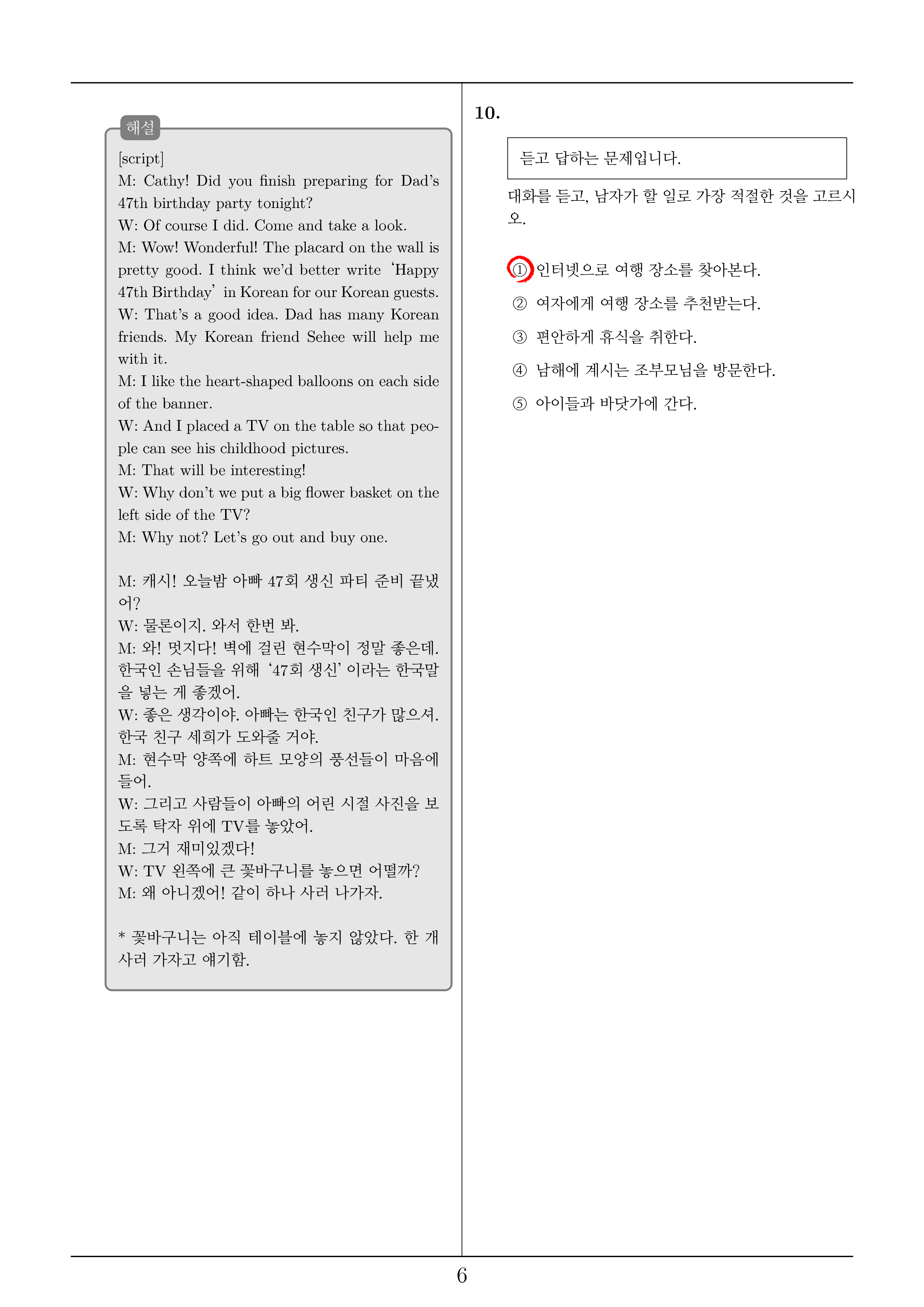 해설

[script]
M: Cathy! Did you finish preparing for Dad's 47th birthday party tonight?
W: Of course I did. Come and take a look.
M: Wow! Wonderful! The placard on the wall is pretty good. I think we'd better write 'Happy 47th Birthday' in Korean for our Korean guests.
W: That's a good idea. Dad has many Korean friends. My Korean friend Sehee will help me with it.
M: I like the heart-shaped balloons on each side of the banner.
W: And I placed a TV on the table so that people can see his childhood pictures.
M: That will be interesting!
W: Why don't we put a big flower basket on the left side of the TV?
M: Why not? Let's go out and buy one.

M: 캐시! 오늘밤 아빠 47회 생신 파티 준비 끝냈어?
W: 물론이지. 와서 한번 봐.
M: 와! 멋지다! 벽에 걸린 현수막이 정말 좋은데. 한국인 손님들을 위해 '47회 생신' 이라는 한국말을 넣는 게 좋겠어.
W: 좋은 생각이야. 아빠는 한국인 친구가 많으셔. 한국 친구 세희가 도와줄 거야.
M: 현수막 양쪽에 하트 모양의 풍선들이 마음에 들어.
W: 그리고 사람들이 아빠의 어린 시절 사진을 보도록 탁자 위에 TV를 놓았어.
M: 그거 재미있겠다!
W: TV 왼쪽에 큰 꽃바구니를 놓으면 어떨까?
M: 왜 아니겠어! 같이 하나 사러 나가자.

* 꽃바구니는 아직 테이블에 놓지 않았다. 한 개 사러 가자고 얘기함.

10.

듣고 답하는 문제입니다.

대화를 듣고, 남자가 할 일로 가장 적절한 것을 고르시오.

① 인터넷으로 여행 장소를 찾아본다.
② 여자에게 여행 장소를 추천받는다.
③ 편안하게 휴식을 취한다.
④ 남해에 계시는 조부모님을 방문한다.
⑤ 아이들과 바닷가에 간다.

6